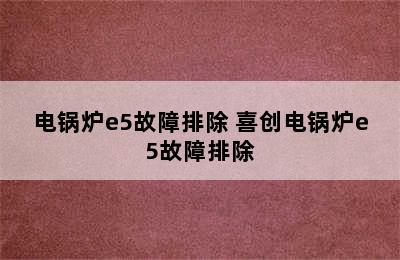 电锅炉e5故障排除 喜创电锅炉e5故障排除